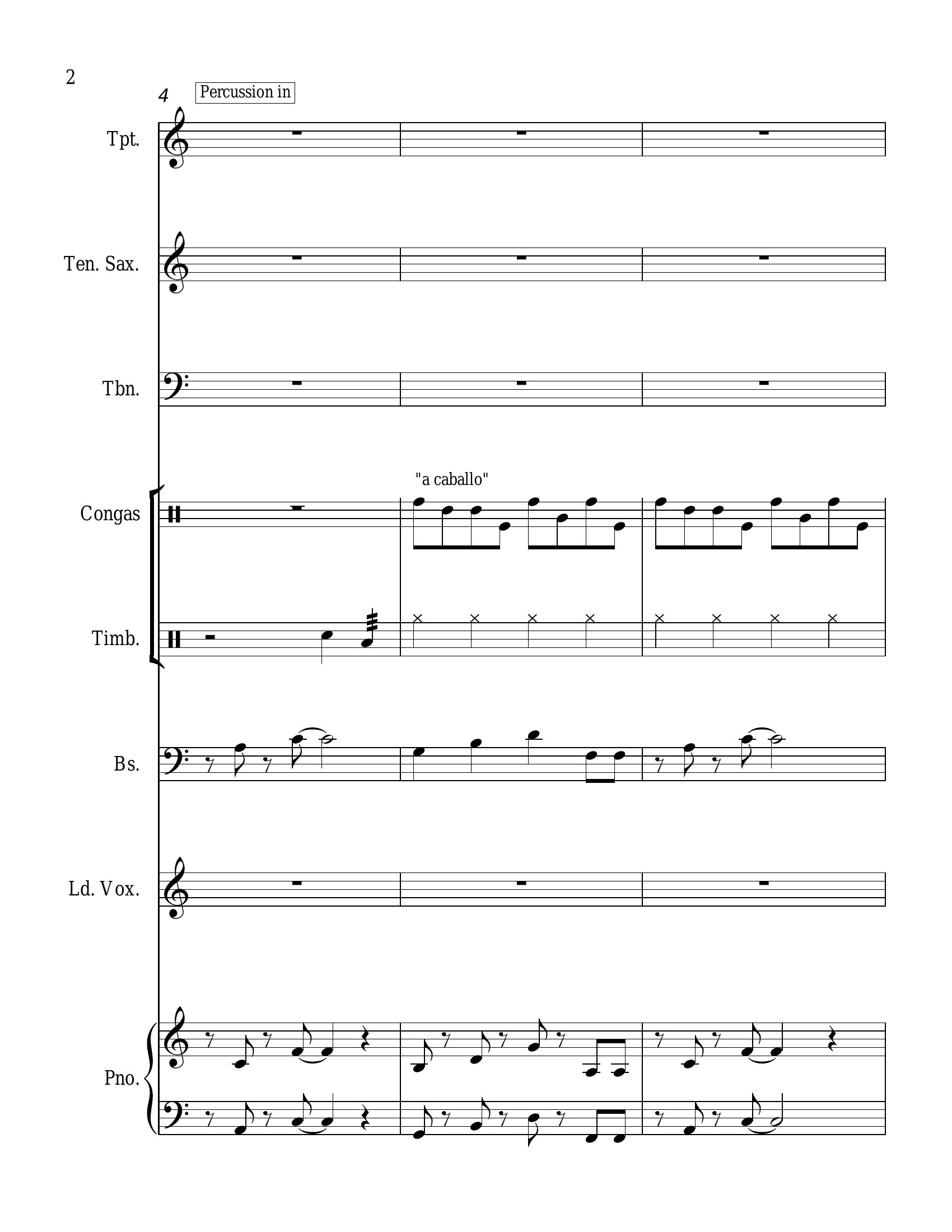 2

4

Percussion in

Tpt.

Ten. Sax.

Tbn.

"a caballo"

Congas

Timb.

Bs.

Ld. Vox.

Pno.